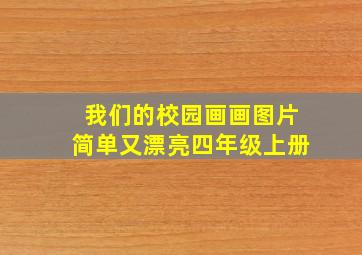 我们的校园画画图片
简单又漂亮四年级上册